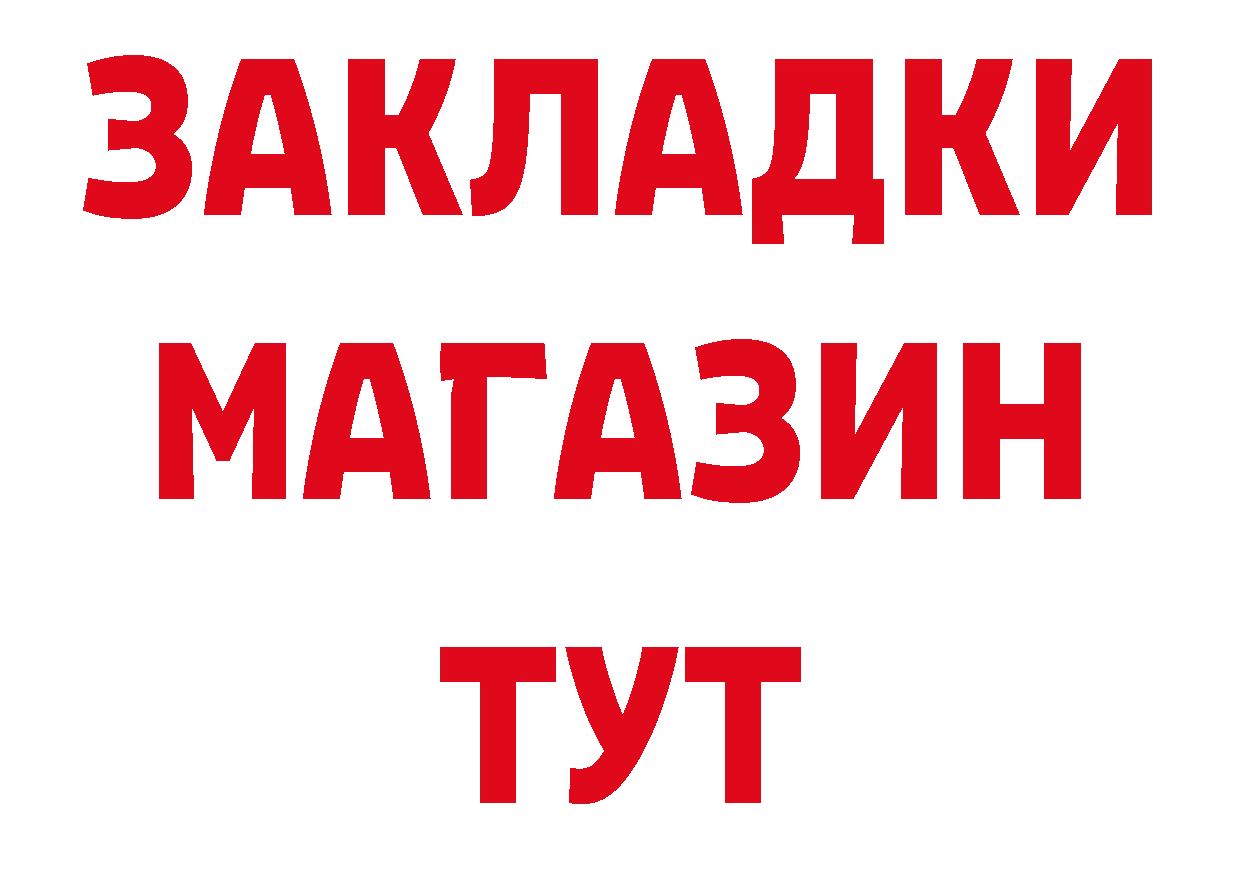 ЗАКЛАДКИ МАГАЗИН ТУТ